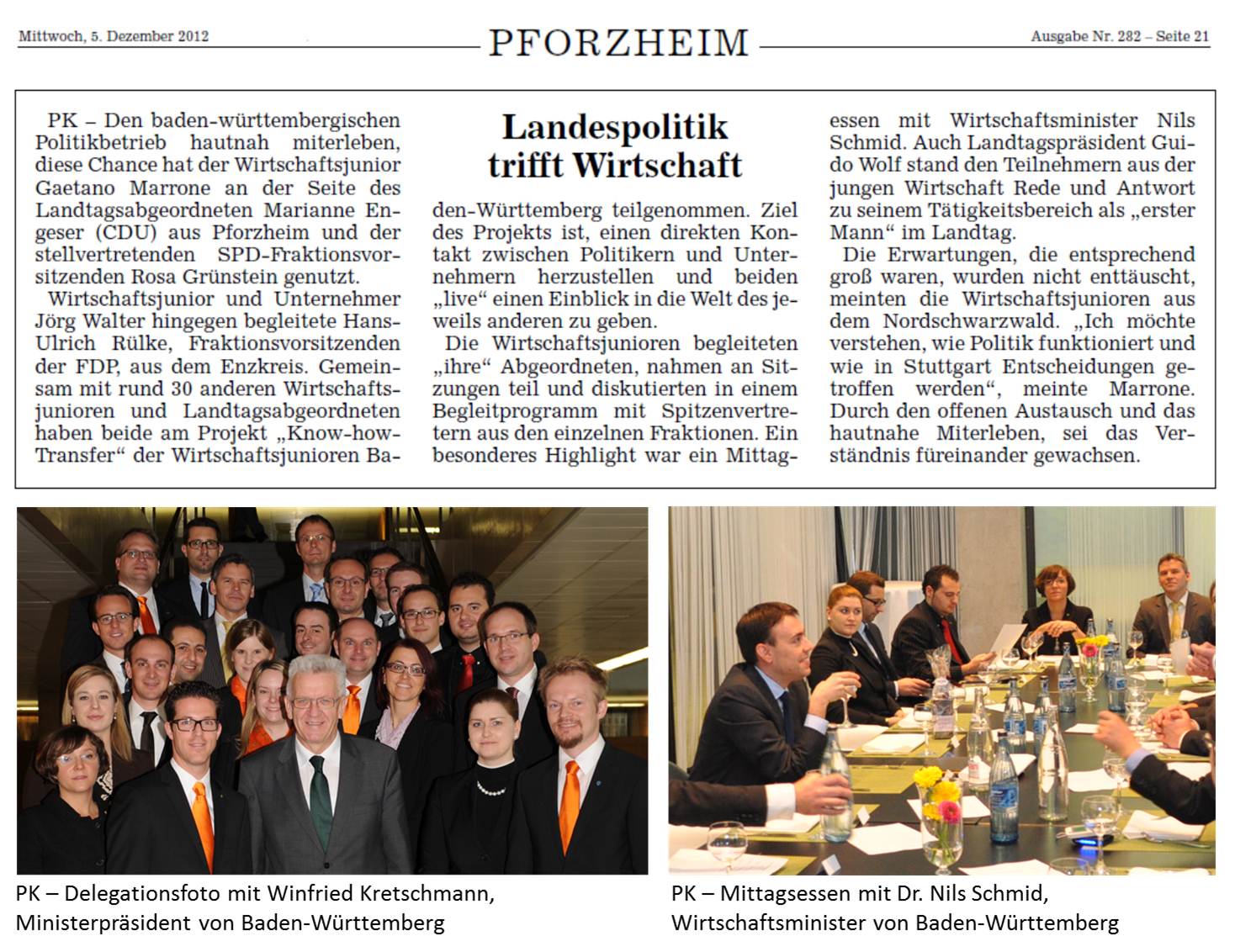 Mittwoch, 5. Dezember 2012 PFORZHEIM Ausgabe Nr. 282 – Seite 21

Landespolitik trifft Wirtschaft

PK – Den baden-württembergischen Politikbetrieb hautnah miterleben, diese Chance hat der Wirtschaftsjunior Gaetano Marrone an der Seite des Landtagsabgeordneten Marianne Engeser (CDU) aus Pforzheim und der stellvertretenden SPD-Fraktionsvorsitzenden Rosa Grünstein genutzt.

Wirtschaftsjunior und Unternehmer Jörg Walter hingegen begleitete Hans-Ulrich Rülke, Fraktionsvorsitzenden der FDP, aus dem Enzkreis. Gemeinsam mit rund 30 anderen Wirtschaftsjunioren und Landtagsabgeordneten haben beide am Projekt „Know-how-Transfer“ der Wirtschaftsjunioren Baden-Württemberg teilgenommen. Ziel des Projekts ist, einen direkten Kontakt zwischen Politikern und Unternehmern herzustellen und beiden „live“ einen Einblick in die Welt des jeweils anderen zu geben.

Die Wirtschaftsjunioren begleiteten „ihre“ Abgeordneten, nahmen an Sitzungen teil und diskutierten in einem Begleitprogramm mit Spitzenvertretern aus den einzelnen Fraktionen. Ein besonderes Highlight war ein Mittagessen mit Wirtschaftsminister Nils Schmid. Auch Landtagspräsident Guido Wolf stand den Teilnehmern aus der jungen Wirtschaft Rede und Antwort zu seinem Tätigkeitsbereich als „erster Mann“ im Landtag.

Die Erwartungen, die entsprechend groß waren, wurden nicht enttäuscht, meinten die Wirtschaftsjunioren aus dem Nordschwarzwald. „Ich möchte verstehen, wie Politik funktioniert und wie in Stuttgart Entscheidungen getroffen werden“, meinte Marrone. Durch den offenen Austausch und das hautnahe Miterleben, sei das Verständnis füreinander gewachsen.

PK – Delegationsfoto mit Winfried Kretschmann, Ministerpräsident von Baden-Württemberg

PK – Mittagsessen mit Dr. Nils Schmid, Wirtschaftsminister von Baden-Württemberg